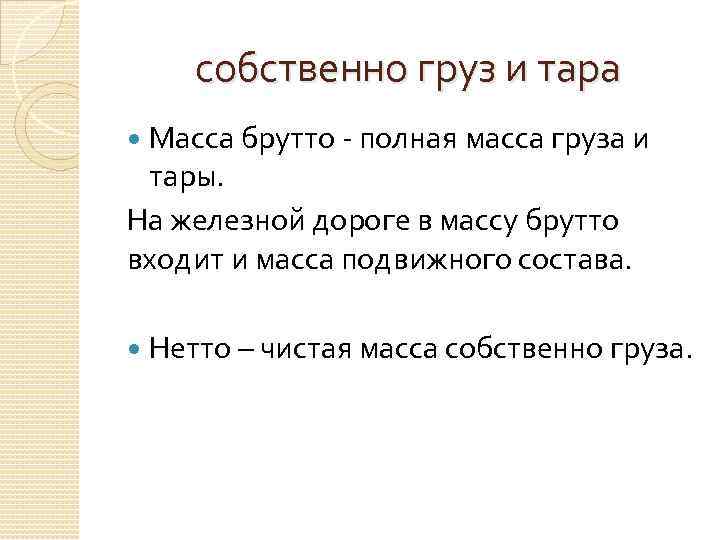 собственно груз и тара

• Масса брутто - полная масса груза и тары.

На железной дороге в массу брутто входит и масса подвижного состава.

• Нетто – чистая масса собственно груза.